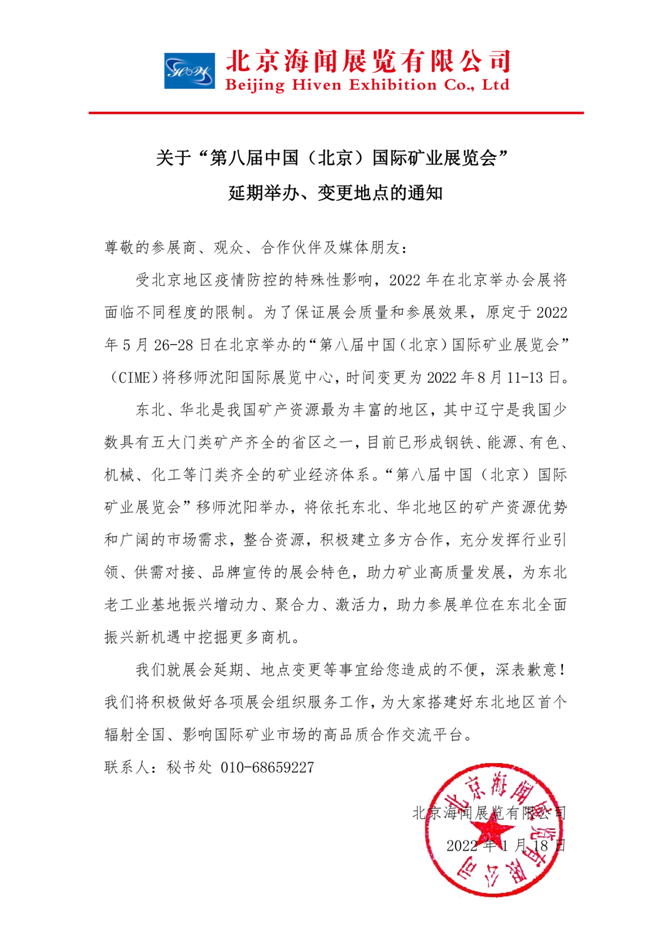 北京海闻展览有限公司
Beijing Hiven Exhibition Co., Ltd

关于“第八届中国（北京）国际矿业展览会”
延期举办、变更地点的通知

尊敬的参展商、观众、合作伙伴及媒体朋友：

受北京地区疫情防控的特殊性影响，2022 年在北京举办会展将面临不同程度的限制。为了保证展会质量和参展效果，原定于 2022 年 5 月 26-28 日在北京举办的“第八届中国（北京）国际矿业展览会”（CIME）将移师沈阳国际展览中心，时间变更为 2022 年 8 月 11-13 日。

东北、华北是我国矿产资源最为丰富的地区，其中辽宁是我国少数具有五大门类矿产齐全的省区之一，目前已形成钢铁、能源、有色、机械、化工等门类齐全的矿业经济体系。“第八届中国（北京）国际矿业展览会”移师沈阳举办，将依托东北、华北地区的矿产资源优势和广阔的市场需求，整合资源，积极建立多方合作，充分发挥行业引领、供需对接、品牌宣传的展会特色，助力矿业高质量发展，为东北老工业基地振兴增动力、聚合力、激活力，助力参展单位在东北全面振兴新机遇中挖掘更多商机。

我们就展会延期、地点变更等事宜给您造成的不便，深表歉意！我们将积极做好各项展会组织服务工作，为大家搭建好东北地区首个辐射全国、影响国际矿业市场的高品质合作交流平台。

联系人：秘书处 010-68659227

北京海闻展览有限公司
2022 年 1 月 18 日

北京海闻展览有限公司